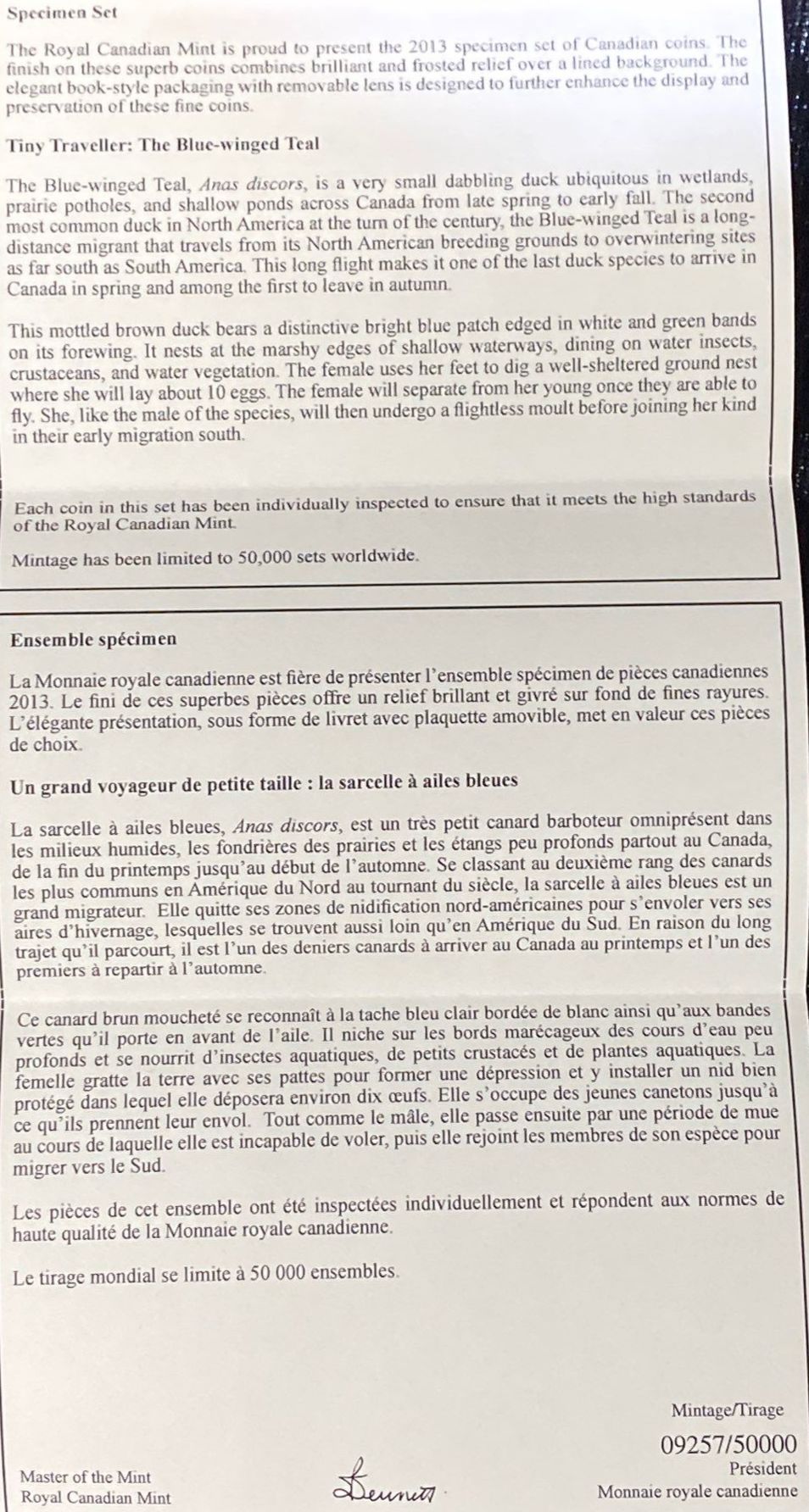 Specimen Set

The Royal Canadian Mint is proud to present the 2013 specimen set of Canadian coins. The finish on these superb coins combines brilliant and frosted relief over a lined background. The elegant book-style packaging with removable lens is designed to further enhance the display and preservation of these fine coins.

Tiny Traveller: The Blue-winged Teal

The Blue-winged Teal, Anas discors, is a very small dabbling duck ubiquitous in wetlands, prairie potholes, and shallow ponds across Canada from late spring to early fall. The second most common duck in North America at the turn of the century, the Blue-winged Teal is a long-distance migrant that travels from its North American breeding grounds to overwintering sites as far south as South America. This long flight makes it one of the last duck species to arrive in Canada in spring and among the first to leave in autumn.

This mottled brown duck bears a distinctive bright blue patch edged in white and green bands on its forewing. It nests at the marshy edges of shallow waterways, dining on water insects, crustaceans, and water vegetation. The female uses her feet to dig a well-sheltered ground nest where she will lay about 10 eggs. The female will separate from her young once they are able to fly. She, like the male of the species, will then undergo a flightless moult before joining her kind in their early migration south.

Each coin in this set has been individually inspected to ensure that it meets the high standards of the Royal Canadian Mint.

Mintage has been limited to 50,000 sets worldwide.

Ensemble spécimen

La Monnaie royale canadienne est fière de présenter l'ensemble spécimen de pièces canadiennes 2013. Le fini de ces superbes pièces offre un relief brillant et givré sur fond de fines rayures. L'élégante présentation, sous forme de livret avec plaquette amovible, met en valeur ces pièces de choix.

Un grand voyageur de petite taille : la sarcelle à ailes bleues

La sarcelle à ailes bleues, Anas discors, est un très petit canard barboteur omniprésent dans les milieux humides, les fondrières des prairies et les étangs peu profonds partout au Canada, de la fin du printemps jusqu'au début de l'automne. Se classant au deuxième rang des canards les plus communs en Amérique du Nord au tournant du siècle, la sarcelle à ailes bleues est un grand migrateur. Elle quitte ses zones de nidification nord-américaines pour s'envoler vers ses aires d'hivernage, lesquelles se trouvent aussi loin qu'en Amérique du Sud. En raison du long trajet qu'il parcourt, il est l'un des deniers canards à arriver au Canada au printemps et l'un des premiers à repartir à l'automne.

Ce canard brun moucheté se reconnaît à la tache bleu clair bordée de blanc ainsi qu'aux bandes vertes qu'il porte en avant de l'aile. Il niche sur les bords marécageux des cours d'eau peu profonds et se nourrit d'insectes aquatiques, de petits crustacés et de plantes aquatiques. La femelle gratte la terre avec ses pattes pour former une dépression et y installer un nid bien protégé dans lequel elle déposera environ dix œufs. Elle s'occupe des jeunes canetons jusqu'à ce qu'ils prennent leur envol. Tout comme le mâle, elle passe ensuite par une période de mue au cours de laquelle elle est incapable de voler, puis elle rejoint les membres de son espèce pour migrer vers le Sud.

Les pièces de cet ensemble ont été inspectées individuellement et répondent aux normes de haute qualité de la Monnaie royale canadienne.

Le tirage mondial se limite à 50 000 ensembles.

Mintage/Tirage

09257/50000

Master of the Mint
Royal Canadian Mint

Bennett

Président
Monnaie royale canadienne